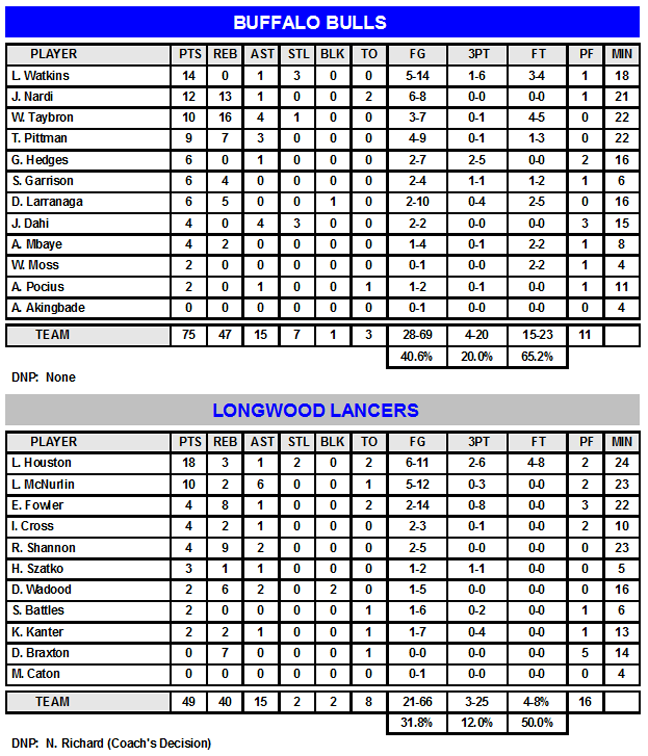 BUFFALO BULLS

| PLAYER | PTS | REB | AST | STL | BLK | TO | FG | 3PT | FT | PF | MIN |
|---|---|---|---|---|---|---|---|---|---|---|---|
| L. Watkins | 14 | 0 | 1 | 3 | 0 | 0 | 5-14 | 1-6 | 3-4 | 1 | 18 |
| J. Nardi | 12 | 13 | 1 | 0 | 0 | 2 | 6-8 | 0-0 | 0-0 | 1 | 21 |
| W. Taybron | 10 | 16 | 4 | 1 | 0 | 0 | 3-7 | 0-1 | 4-5 | 0 | 22 |
| T. Pittman | 9 | 7 | 3 | 0 | 0 | 0 | 4-9 | 0-1 | 1-3 | 0 | 22 |
| G. Hedges | 6 | 0 | 1 | 0 | 0 | 0 | 2-7 | 2-5 | 0-0 | 2 | 16 |
| S. Garrison | 6 | 4 | 0 | 0 | 0 | 0 | 2-4 | 1-1 | 1-2 | 1 | 6 |
| D. Larranaga | 6 | 5 | 0 | 0 | 1 | 0 | 2-10 | 0-4 | 2-5 | 0 | 16 |
| J. Dahi | 4 | 0 | 4 | 3 | 0 | 0 | 2-2 | 0-0 | 0-0 | 3 | 15 |
| A. Mbaye | 4 | 2 | 0 | 0 | 0 | 0 | 1-4 | 0-1 | 2-2 | 1 | 8 |
| W. Moss | 2 | 0 | 0 | 0 | 0 | 0 | 0-1 | 0-0 | 2-2 | 1 | 4 |
| A. Pocius | 2 | 0 | 1 | 0 | 0 | 1 | 1-2 | 0-1 | 0-0 | 1 | 11 |
| A. Akingbade | 0 | 0 | 0 | 0 | 0 | 0 | 0-1 | 0-0 | 0-0 | 0 | 4 |
| TEAM | 75 | 47 | 15 | 7 | 1 | 3 | 28-69 | 4-20 | 15-23 | 11 | |
| | | | | | | | 40.6% | 20.0% | 65.2% | | |

DNP: None

LONGWOOD LANCERS

| PLAYER | PTS | REB | AST | STL | BLK | TO | FG | 3PT | FT | PF | MIN |
|---|---|---|---|---|---|---|---|---|---|---|---|
| L. Houston | 18 | 3 | 1 | 2 | 0 | 2 | 6-11 | 2-6 | 4-8 | 2 | 24 |
| L. McNurlin | 10 | 2 | 6 | 0 | 0 | 1 | 5-12 | 0-3 | 0-0 | 2 | 23 |
| E. Fowler | 4 | 8 | 1 | 0 | 0 | 2 | 2-14 | 0-8 | 0-0 | 3 | 22 |
| I. Cross | 4 | 2 | 1 | 0 | 0 | 0 | 2-3 | 0-1 | 0-0 | 2 | 10 |
| R. Shannon | 4 | 9 | 2 | 0 | 0 | 0 | 2-5 | 0-0 | 0-0 | 0 | 23 |
| H. Szatko | 3 | 1 | 1 | 0 | 0 | 0 | 1-2 | 1-1 | 0-0 | 0 | 5 |
| D. Wadood | 2 | 6 | 2 | 0 | 2 | 0 | 1-5 | 0-0 | 0-0 | 0 | 16 |
| S. Battles | 2 | 0 | 0 | 0 | 0 | 1 | 1-6 | 0-2 | 0-0 | 1 | 6 |
| K. Kanter | 2 | 2 | 1 | 0 | 0 | 1 | 1-7 | 0-4 | 0-0 | 1 | 13 |
| D. Braxton | 0 | 7 | 0 | 0 | 0 | 1 | 0-0 | 0-0 | 0-0 | 5 | 14 |
| M. Caton | 0 | 0 | 0 | 0 | 0 | 0 | 0-1 | 0-0 | 0-0 | 0 | 4 |
| TEAM | 49 | 40 | 15 | 2 | 2 | 8 | 21-66 | 3-25 | 4-8% | 16 | |
| | | | | | | | 31.8% | 12.0% | 50.0% | | |

DNP: N. Richard (Coach's Decision)